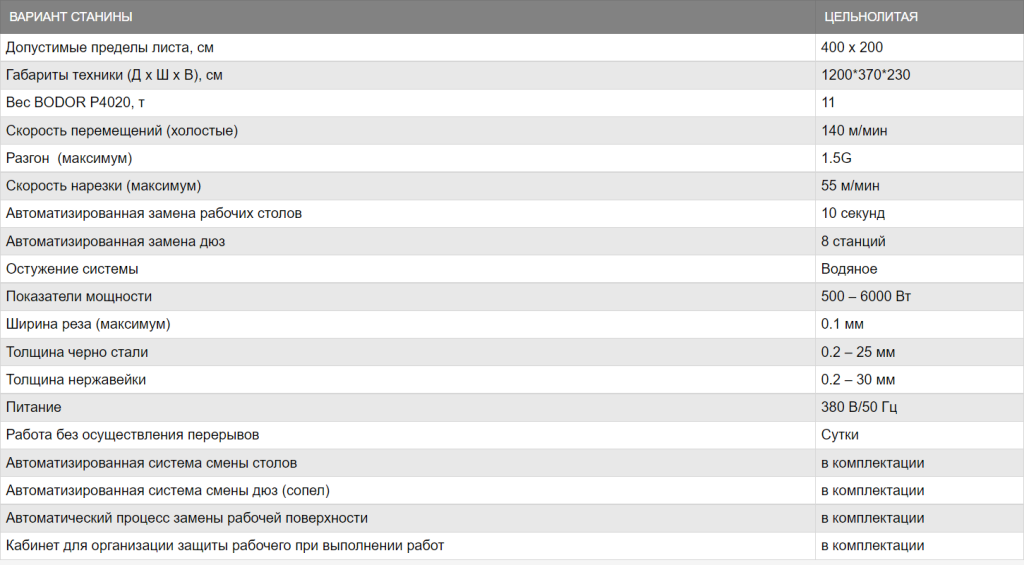 | ВАРИАНТ СТАНИНЫ | ЦЕЛЬНОЛИТАЯ |
|---|---|
| Допустимые пределы листа, см | 400 x 200 |
| Габариты техники (Д х Ш х В), см | 1200*370*230 |
| Вес BODOR P4020, т | 11 |
| Скорость перемещений (холостые) | 140 м/мин |
| Разгон  (максимум) | 1.5G |
| Скорость нарезки (максимум) | 55 м/мин |
| Автоматизированная замена рабочих столов | 10 секунд |
| Автоматизированная замена дюз | 8 станций |
| Остужение системы | Водяное |
| Показатели мощности | 500 – 6000 Вт |
| Ширина реза (максимум) | 0.1 мм |
| Толщина черно стали | 0.2 – 25 мм |
| Толщина нержавейки | 0.2 – 30 мм |
| Питание | 380 В/50 Гц |
| Работа без осуществления перерывов | Сутки |
| Автоматизированная система смены столов | в комплектации |
| Автоматизированная система смены дюз (сопел) | в комплектации |
| Автоматический процесс замены рабочей поверхности | в комплектации |
| Кабинет для организации защиты рабочего при выполнении работ | в комплектации |